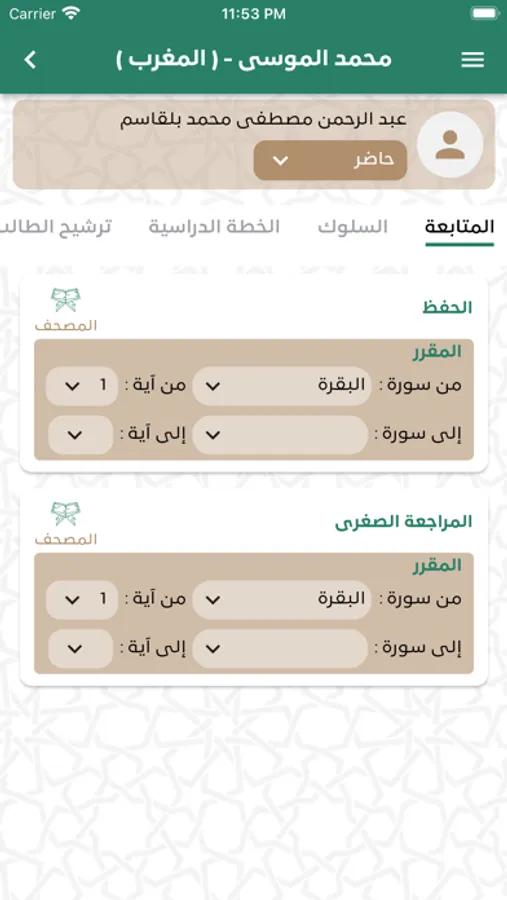 Carrier
11:53 PM

محمد الموسى - ( المغرب )

عبد الرحمن مصطفى محمد بلقاسم
حاضر

المتابعة
السلوك
الخطة الدراسية
ترشيح الطالب

الحفظ
المصحف
المقرر
من سورة : البقرة
من آية : 1
إلى سورة :
إلى آية :

المراجعة الصغرى
المصحف
المقرر
من سورة : البقرة
من آية : 1
إلى سورة :
إلى آية :